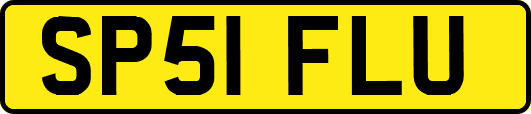 SP51 FLU